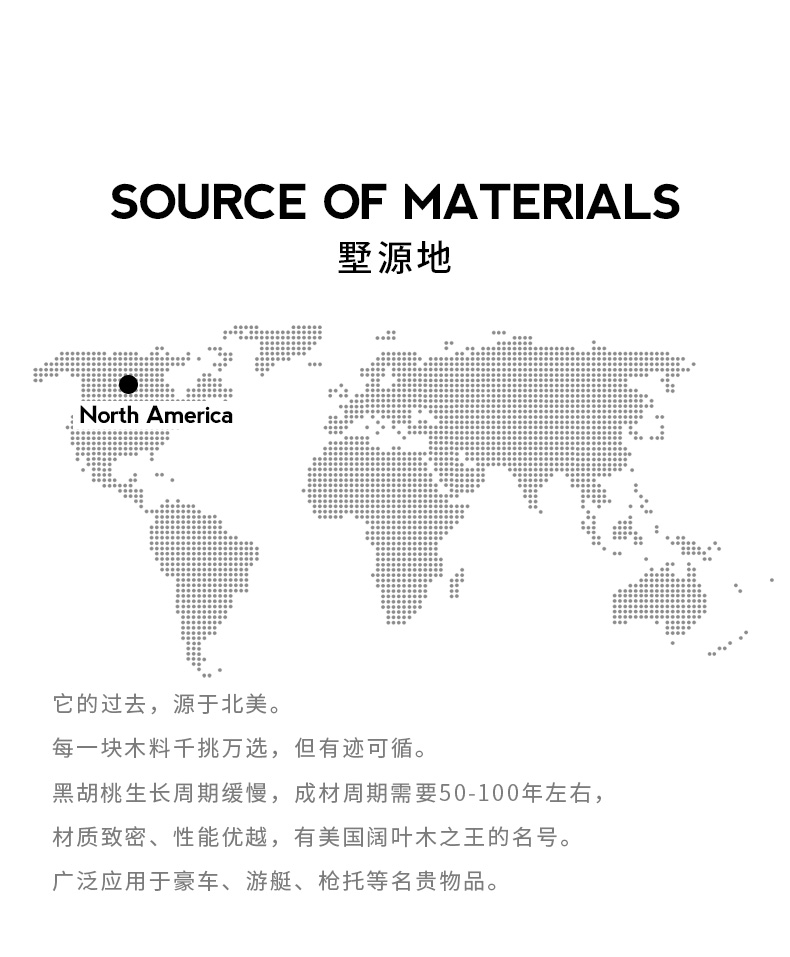 SOURCE OF MATERIALS
墅源地

North America

它的过去，源于北美。

每一块木料千挑万选，但有迹可循。

黑胡桃生长周期缓慢，成材周期需要50-100年左右，

材质致密、性能优越，有美国阔叶木之王的名号。

广泛应用于豪车、游艇、枪托等名贵物品。